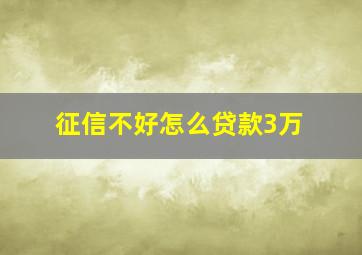 征信不好怎么贷款3万